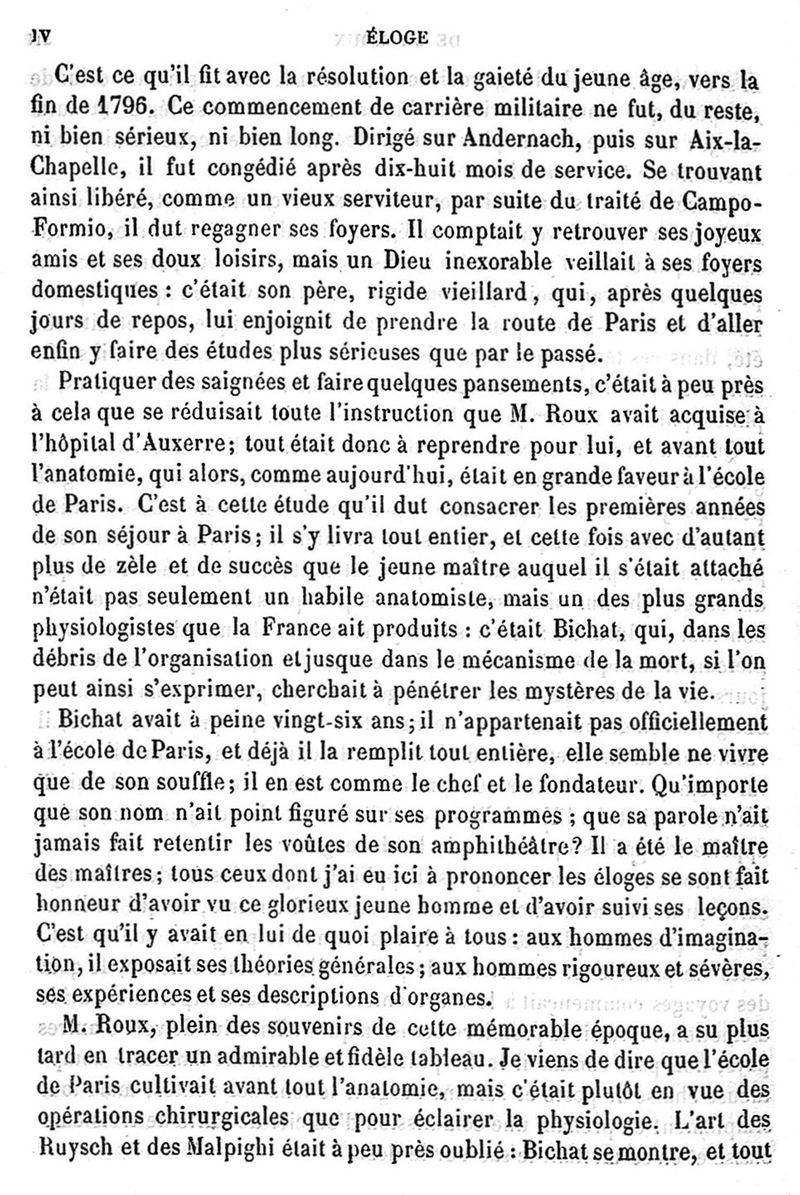 IV ÉLOGE

C'est ce qu'il fit avec la résolution et la gaieté du jeune âge, vers la fin de 1796. Ce commencement de carrière militaire ne fut, du reste, ni bien sérieux, ni bien long. Dirigé sur Andernach, puis sur Aix-la-Chapelle, il fut congédié après dix-huit mois de service. Se trouvant ainsi libéré, comme un vieux serviteur, par suite du traité de Campo-Formio, il dut regagner ses foyers. Il comptait y retrouver ses joyeux amis et ses doux loisirs, mais un Dieu inexorable veillait à ses foyers domestiques : c'était son père, rigide vieillard, qui, après quelques jours de repos, lui enjoignit de prendre la route de Paris et d'aller enfin y faire des études plus sérieuses que par le passé.

Pratiquer des saignées et faire quelques pansements, c'était à peu près à cela que se réduisait toute l'instruction que M. Roux avait acquise à l'hôpital d'Auxerre; tout était donc à reprendre pour lui, et avant tout l'anatomie, qui alors, comme aujourd'hui, était en grande faveur à l'école de Paris. C'est à cette étude qu'il dut consacrer les premières années de son séjour à Paris; il s'y livra tout entier, et cette fois avec d'autant plus de zèle et de succès que le jeune maître auquel il s'était attaché n'était pas seulement un habile anatomiste, mais un des plus grands physiologistes que la France ait produits : c'était Bichat, qui, dans les débris de l'organisation et jusque dans le mécanisme de la mort, si l'on peut ainsi s'exprimer, cherchait à pénétrer les mystères de la vie.

Bichat avait à peine vingt-six ans; il n'appartenait pas officiellement à l'école de Paris, et déjà il la remplit tout entière, elle semble ne vivre que de son souffle; il en est comme le chef et le fondateur. Qu'importe que son nom n'ait point figuré sur ses programmes ; que sa parole n'ait jamais fait retentir les voûtes de son amphithéâtre? Il a été le maître des maîtres; tous ceux dont j'ai eu ici à prononcer les éloges se sont fait honneur d'avoir vu ce glorieux jeune homme et d'avoir suivi ses leçons. C'est qu'il y avait en lui de quoi plaire à tous : aux hommes d'imagination, il exposait ses théories générales; aux hommes rigoureux et sévères, ses expériences et ses descriptions d'organes.

M. Roux, plein des souvenirs de cette mémorable époque, a su plus tard en tracer un admirable et fidèle tableau. Je viens de dire que l'école de Paris cultivait avant tout l'anatomie, mais c'était plutôt en vue des opérations chirurgicales que pour éclairer la physiologie. L'art des Ruysch et des Malpighi était à peu près oublié : Bichat se montre, et tout